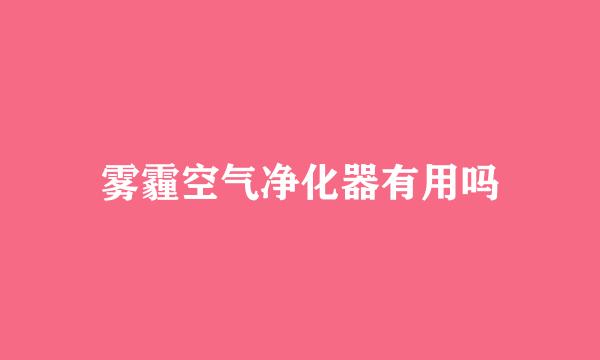 雾霾空气净化器有用吗